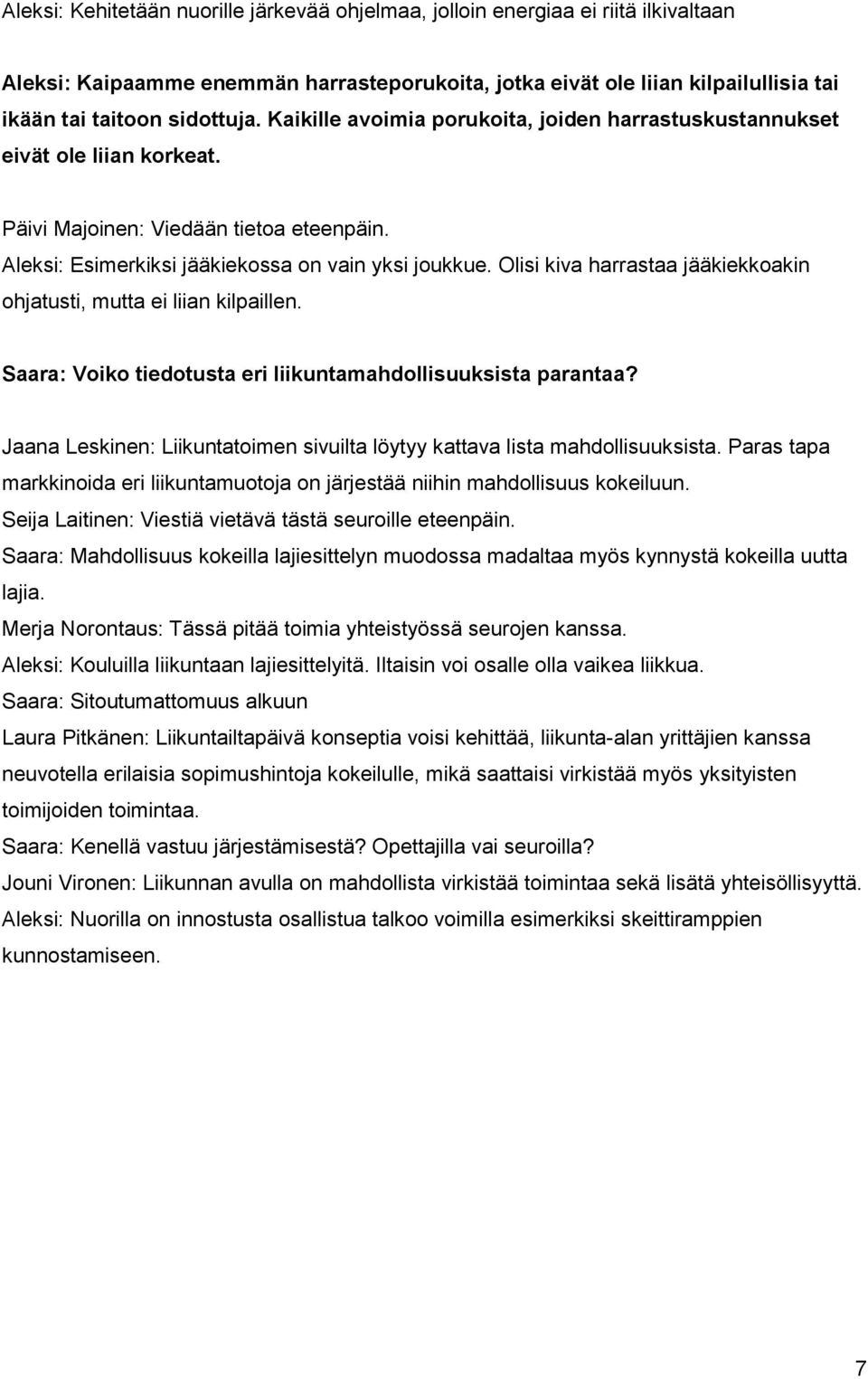 Aleksi: Kehitetään nuorille järkevää ohjelmaa, jolloin energiaa ei riitä ilkivaltaan

Aleksi: Kaipaamme enemmän harrasteporukoita, jotka eivät ole liian kilpailullisia tai ikään tai taitoon sidottuja. Kaikille avoimia porukoita, joiden harrastuskustannukset eivät ole liian korkeat.

Päivi Majoinen: Viedään tietoa eteenpäin.
Aleksi: Esimerkiksi jääkiekossa on vain yksi joukkue. Olisi kiva harrastaa jääkiekkoakin ohjatusti, mutta ei liian kilpaillen.

Saara: Voiko tiedotusta eri liikuntamahdollisuuksista parantaa?

Jaana Leskinen: Liikuntatoimen sivuilta löytyy kattava lista mahdollisuuksista. Paras tapa markkinoida eri liikuntamuotoja on järjestää niihin mahdollisuus kokeiluun.
Seija Laitinen: Viestiä vietävä tästä seuroille eteenpäin.
Saara: Mahdollisuus kokeilla lajiesittelyn muodossa madaltaa myös kynnystä kokeilla uutta lajia.
Merja Norontaus: Tässä pitää toimia yhteistyössä seurojen kanssa.
Aleksi: Kouluilla liikuntaan lajiesittelyitä. Iltaisin voi osalle olla vaikea liikkua.
Saara: Sitoutumattomuus alkuun
Laura Pitkänen: Liikuntailtapäivä konseptia voisi kehittää, liikunta-alan yrittäjien kanssa neuvotella erilaisia sopimushintoja kokeilulle, mikä saattaisi virkistää myös yksityisten toimijoiden toimintaa.
Saara: Kenellä vastuu järjestämisestä? Opettajilla vai seuroilla?
Jouni Vironen: Liikunnan avulla on mahdollista virkistää toimintaa sekä lisätä yhteisöllisyyttä.
Aleksi: Nuorilla on innostusta osallistua talkoo voimilla esimerkiksi skeittiramppien kunnostamiseen.

7